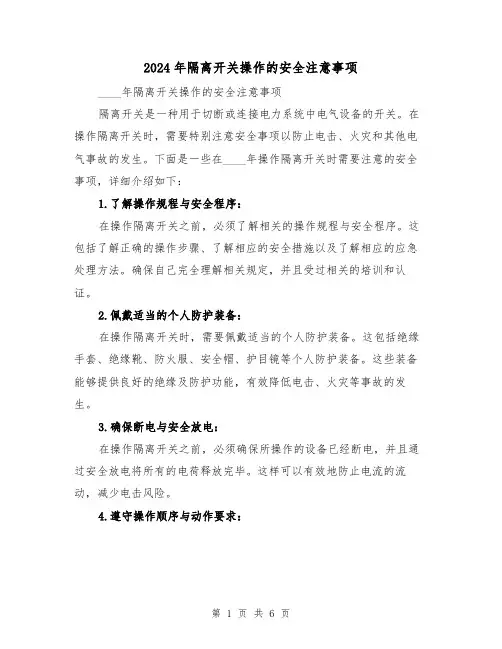 2024年隔离开关操作的安全注意事项

____年隔离开关操作的安全注意事项

隔离开关是一种用于切断或连接电力系统中电气设备的开关。在操作隔离开关时，需要特别注意安全事项以防止电击、火灾和其他电气事故的发生。下面是一些在____年操作隔离开关时需要注意的安全事项，详细介绍如下：

1.了解操作规程与安全程序：

在操作隔离开关之前，必须了解相关的操作规程与安全程序。这包括了解正确的操作步骤、了解相应的安全措施以及了解相应的应急处理方法。确保自己完全理解相关规定，并且受过相关的培训和认证。

2.佩戴适当的个人防护装备：

在操作隔离开关时，需要佩戴适当的个人防护装备。这包括绝缘手套、绝缘靴、防火服、安全帽、护目镜等个人防护装备。这些装备能够提供良好的绝缘及防护功能，有效降低电击、火灾等事故的发生。

3.确保断电与安全放电：

在操作隔离开关之前，必须确保所操作的设备已经断电，并且通过安全放电将所有的电荷释放完毕。这样可以有效地防止电流的流动，减少电击风险。

4.遵守操作顺序与动作要求：

第 1 页 共 6 页